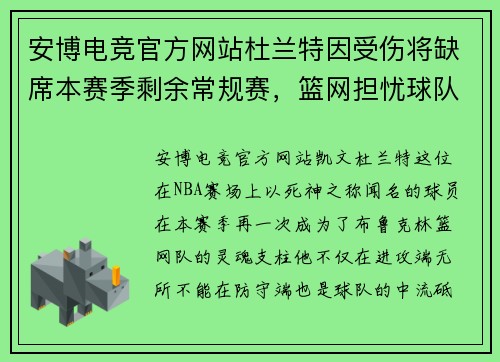 安博电竞官方网站杜兰特因受伤将缺席本赛季剩余常规赛，篮网担忧球队

安博电竞官方网站凯文杜兰特这位在NBA赛场上以死神之称闻名的球员在本赛季再一次成为了布鲁克林篮网队的灵魂支柱他不仅在进攻端无所不能在防守端也是球队的中流砥